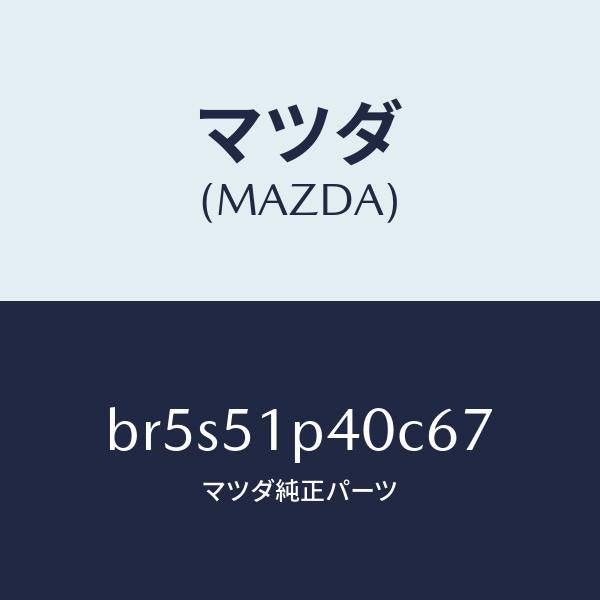 マツダ
(MAZDA)

br5s51p40c67
マツダ純正パーツ